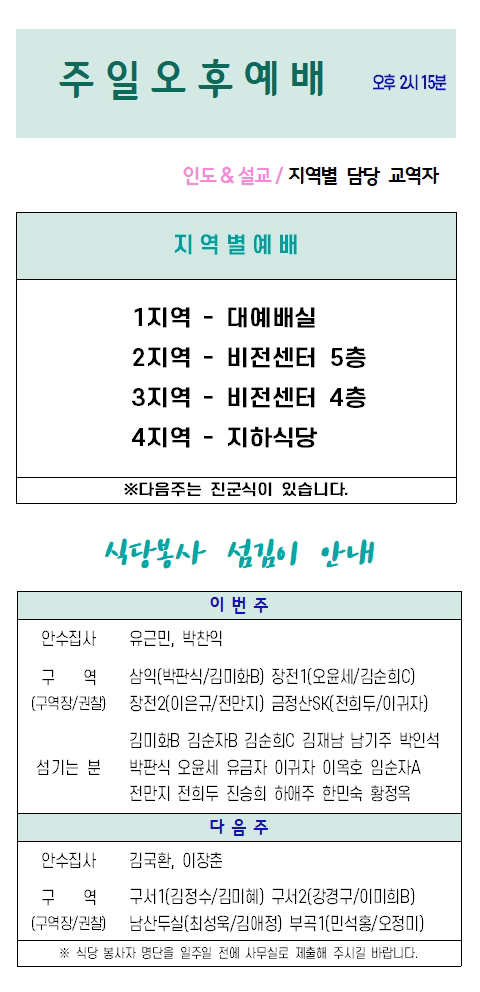 주일오후예배

오후 2시 15분

인도 & 설교 / 지역별 담당 교역자

지역별예배

1지역 - 대예배실
2지역 - 비전센터 5층
3지역 - 비전센터 4층
4지역 - 지하식당

※다음주는 진군식이 있습니다.

식당봉사 섬김이 안내

이번주

안수집사 유근민, 박찬익

구 역
(구역장/권찰)
삼익(박판식/김미화B) 장전1(오윤세/김순희C)
장전2(이은규/전만지) 금정산SK(전희두/이귀자)

섬기는 분
김미화B 김순자B 김순희C 김재남 남기주 박인석
박판식 오윤세 유금자 이귀자 이옥호 임순자A
전만지 전희두 진승희 하애주 한민숙 황정옥

다음주

안수집사 김국환, 이장춘

구 역
(구역장/권찰)
구서1(김정수/김미혜) 구서2(강경구/이미희B)
남산두실(최성욱/김애정) 부곡1(민석홍/오정미)

※ 식당 봉사자 명단을 일주일 전에 사무실로 제출해 주시길 바랍니다.